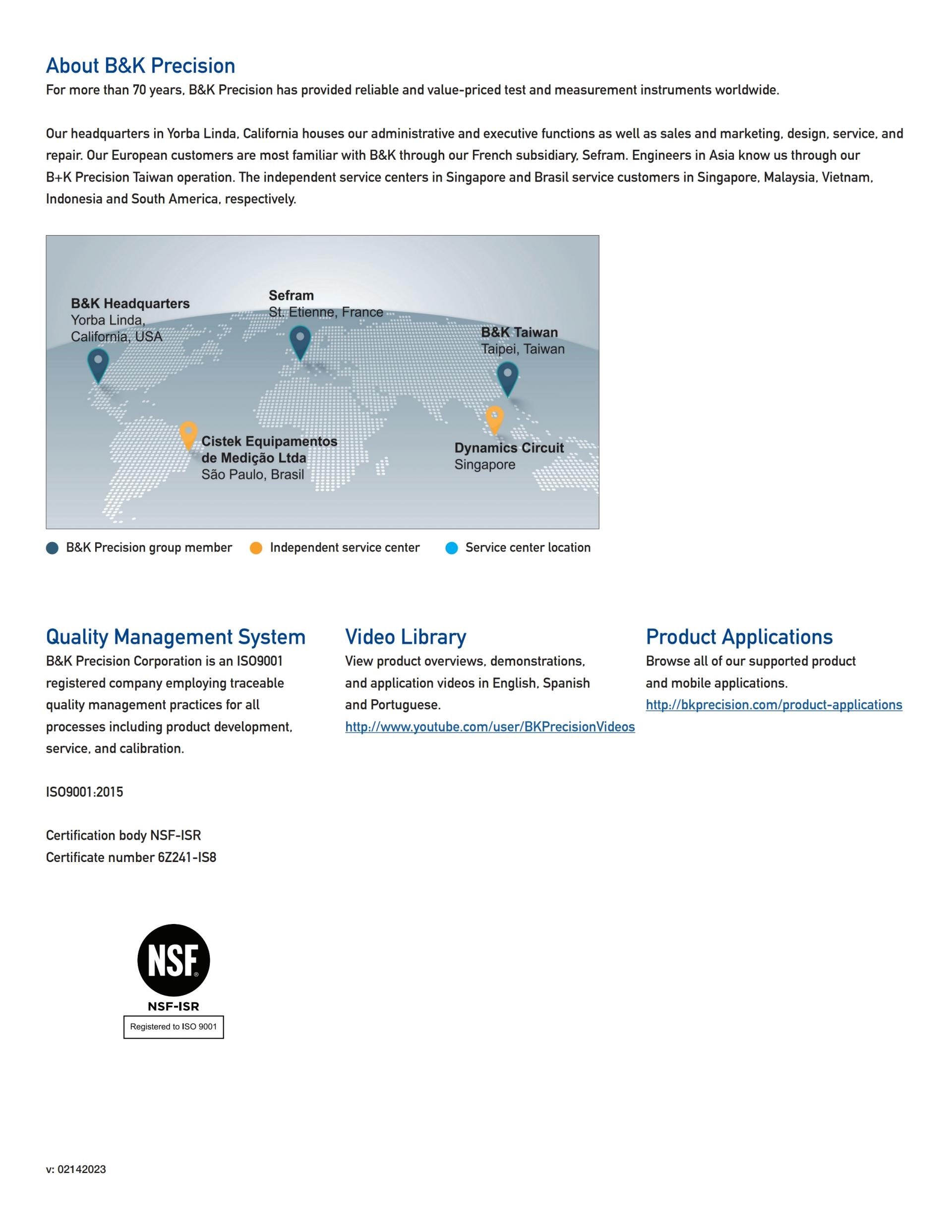 About B&K Precision

For more than 70 years, B&K Precision has provided reliable and value-priced test and measurement instruments worldwide.

Our headquarters in Yorba Linda, California houses our administrative and executive functions as well as sales and marketing, design, service, and repair. Our European customers are most familiar with B&K through our French subsidiary, Sefram. Engineers in Asia know us through our B+K Precision Taiwan operation. The independent service centers in Singapore and Brasil service customers in Singapore, Malaysia, Vietnam, Indonesia and South America, respectively.

B&K Headquarters
Yorba Linda, California, USA

Sefram
St. Etienne, France

B&K Taiwan
Taipei, Taiwan

Cistek Equipamentos de Medição Ltda
São Paulo, Brasil

Dynamics Circuit
Singapore

B&K Precision group member
Independent service center
Service center location

Quality Management System

B&K Precision Corporation is an ISO9001 registered company employing traceable quality management practices for all processes including product development, service, and calibration.

ISO9001:2015

Certification body NSF-ISR
Certificate number 6Z241-IS8

NSF
NSF-ISR
Registered to ISO 9001

Video Library

View product overviews, demonstrations, and application videos in English, Spanish and Portuguese.
http://www.youtube.com/user/BKPrecisionVideos

Product Applications

Browse all of our supported product and mobile applications.
http://bkprecision.com/product-applications

v: 02142023